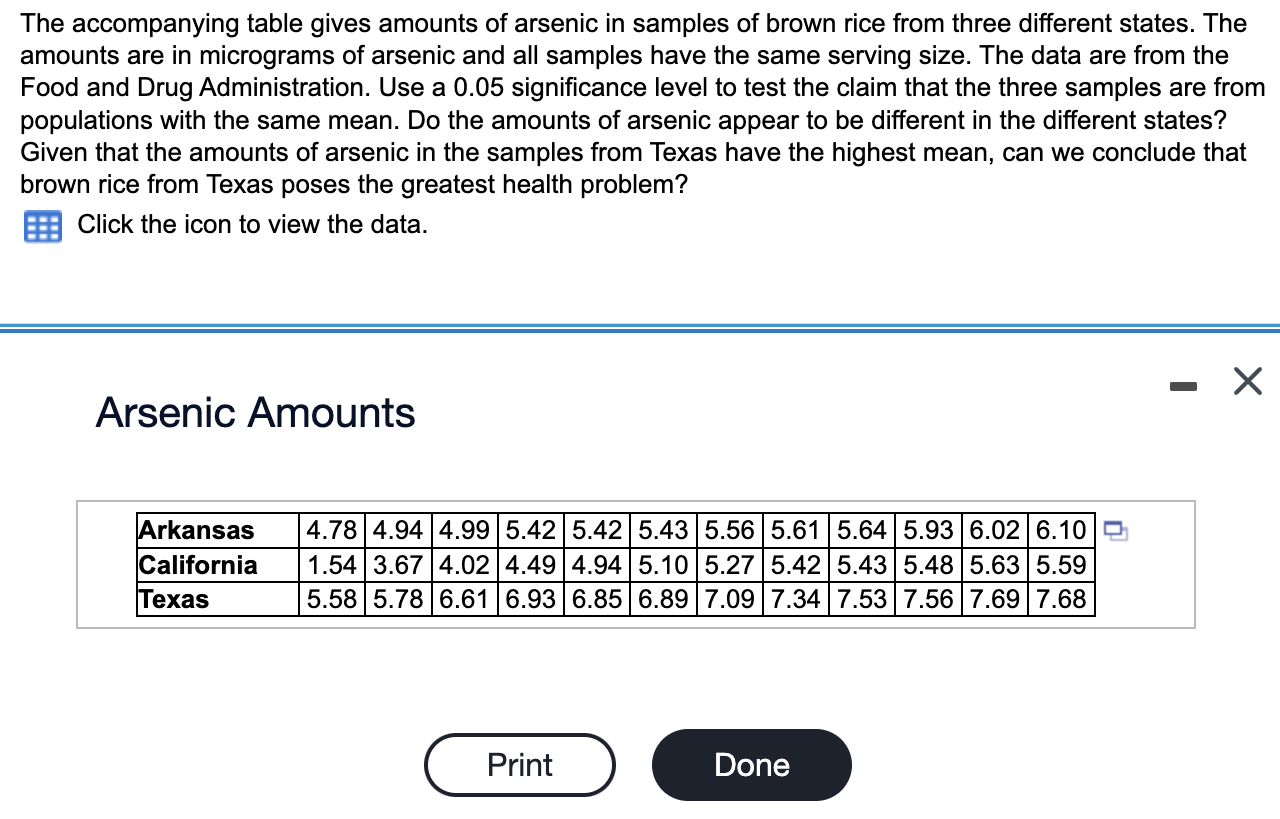 The accompanying table gives amounts of arsenic in samples of brown rice from three different states. The amounts are in micrograms of arsenic and all samples have the same serving size. The data are from the Food and Drug Administration. Use a 0.05 significance level to test the claim that the three samples are from populations with the same mean. Do the amounts of arsenic appear to be different in the different states? Given that the amounts of arsenic in the samples from Texas have the highest mean, can we conclude that brown rice from Texas poses the greatest health problem?

Click the icon to view the data.

Arsenic Amounts

| Arkansas | 4.78 | 4.94 | 4.99 | 5.42 | 5.42 | 5.43 | 5.56 | 5.61 | 5.64 | 5.93 | 6.02 | 6.10 |
|---|---|---|---|---|---|---|---|---|---|---|---|---|
| California | 1.54 | 3.67 | 4.02 | 4.49 | 4.94 | 5.10 | 5.27 | 5.42 | 5.43 | 5.48 | 5.63 | 5.59 |
| Texas | 5.58 | 5.78 | 6.61 | 6.93 | 6.85 | 6.89 | 7.09 | 7.34 | 7.53 | 7.56 | 7.69 | 7.68 |

Print

Done